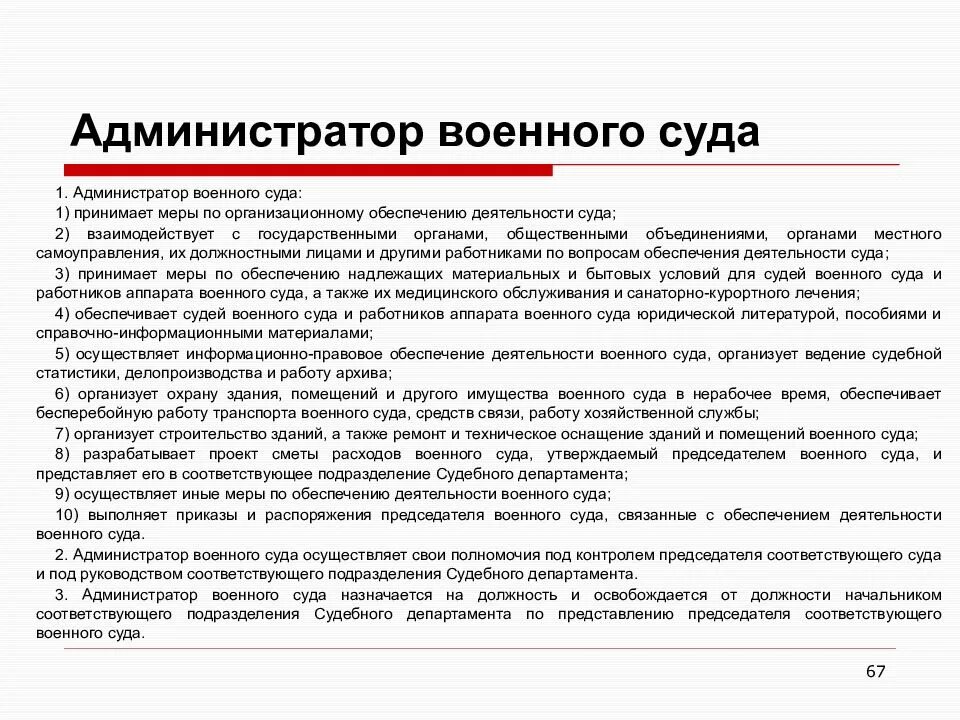 Администратор военного суда

1. Администратор военного суда:

1) принимает меры по организационному обеспечению деятельности суда;

2) взаимодействует с государственными органами, общественными объединениями, органами местного самоуправления, их должностными лицами и другими работниками по вопросам обеспечения деятельности суда;

3) принимает меры по обеспечению надлежащих материальных и бытовых условий для судей военного суда и работников аппарата военного суда, а также их медицинского обслуживания и санаторно-курортного лечения;

4) обеспечивает судей военного суда и работников аппарата военного суда юридической литературой, пособиями и справочно-информационными материалами;

5) осуществляет информационно-правовое обеспечение деятельности военного суда, организует ведение судебной статистики, делопроизводства и работу архива;

6) организует охрану здания, помещений и другого имущества военного суда в нерабочее время, обеспечивает бесперебойную работу транспорта военного суда, средств связи, работу хозяйственной службы;

7) организует строительство зданий, а также ремонт и техническое оснащение зданий и помещений военного суда;

8) разрабатывает проект сметы расходов военного суда, утверждаемый председателем военного суда, и представляет его в соответствующее подразделение Судебного департамента;

9) осуществляет иные меры по обеспечению деятельности военного суда;

10) выполняет приказы и распоряжения председателя военного суда, связанные с обеспечением деятельности военного суда.

2. Администратор военного суда осуществляет свои полномочия под контролем председателя соответствующего суда и под руководством соответствующего подразделения Судебного департамента.

3. Администратор военного суда назначается на должность и освобождается от должности начальником соответствующего подразделения Судебного департамента по представлению председателя соответствующего военного суда.

67